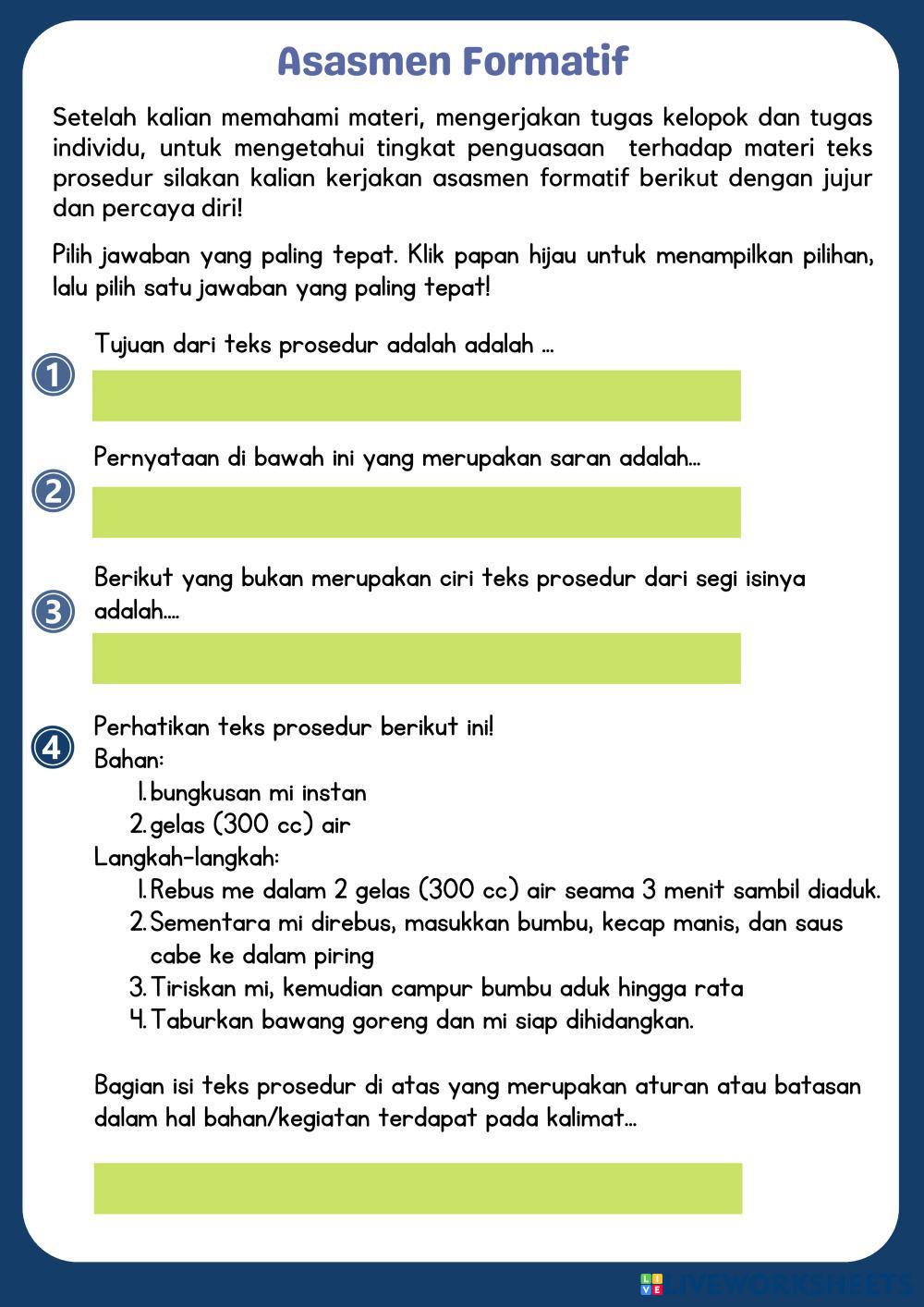 Asasmen Formatif

Setelah kalian memahami materi, mengerjakan tugas kelopok dan tugas individu, untuk mengetahui tingkat penguasaan terhadap materi teks prosedur silakan kalian kerjakan asasmen formatif berikut dengan jujur dan percaya diri!

Pilih jawaban yang paling tepat. Klik papan hijau untuk menampilkan pilihan, lalu pilih satu jawaban yang paling tepat!

1 Tujuan dari teks prosedur adalah adalah ...

2 Pernyataan di bawah ini yang merupakan saran adalah...

3 Berikut yang bukan merupakan ciri teks prosedur dari segi isinya adalah....

4 Perhatikan teks prosedur berikut ini!
Bahan:
1. bungkusan mi instan
2. gelas (300 cc) air
Langkah-langkah:
1. Rebus me dalam 2 gelas (300 cc) air seama 3 menit sambil diaduk.
2. Sementara mi direbus, masukkan bumbu, kecap manis, dan saus cabe ke dalam piring
3. Tiriskan mi, kemudian campur bumbu aduk hingga rata
4. Taburkan bawang goreng dan mi siap dihidangkan.

Bagian isi teks prosedur di atas yang merupakan aturan atau batasan dalam hal bahan/kegiatan terdapat pada kalimat...

LIVEWORKSHEETS